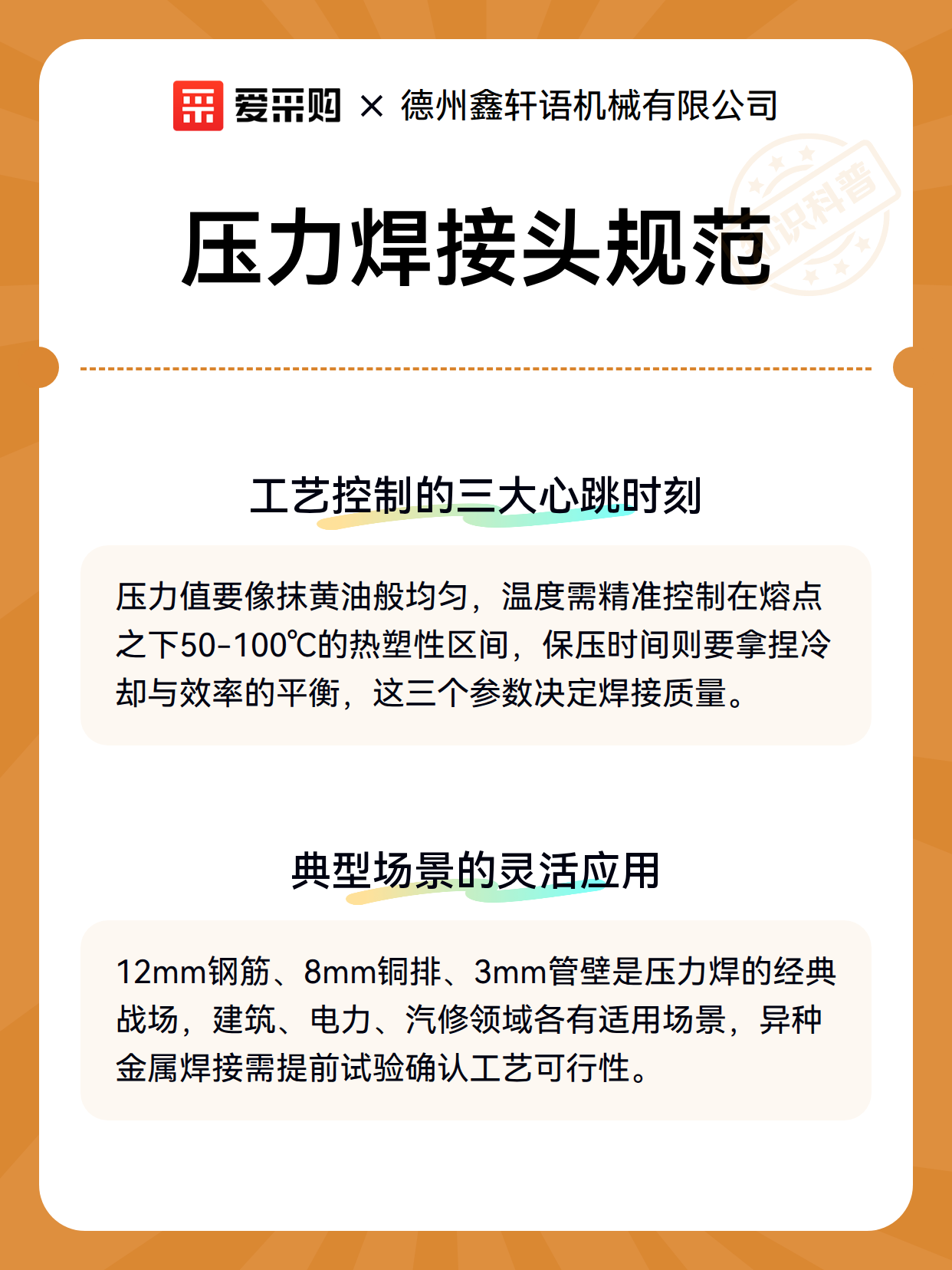 爱采购 × 德州鑫轩语机械有限公司

知识科普

压力焊接头规范

工艺控制的三大心跳时刻

压力值要像抹黄油般均匀，温度需精准控制在熔点之下50-100℃的热塑性区间，保压时间则要拿捏冷却与效率的平衡，这三个参数决定焊接质量。

典型场景的灵活应用

12mm钢筋、8mm铜排、3mm管壁是压力焊的经典战场，建筑、电力、汽修领域各有适用场景，异种金属焊接需提前试验确认工艺可行性。